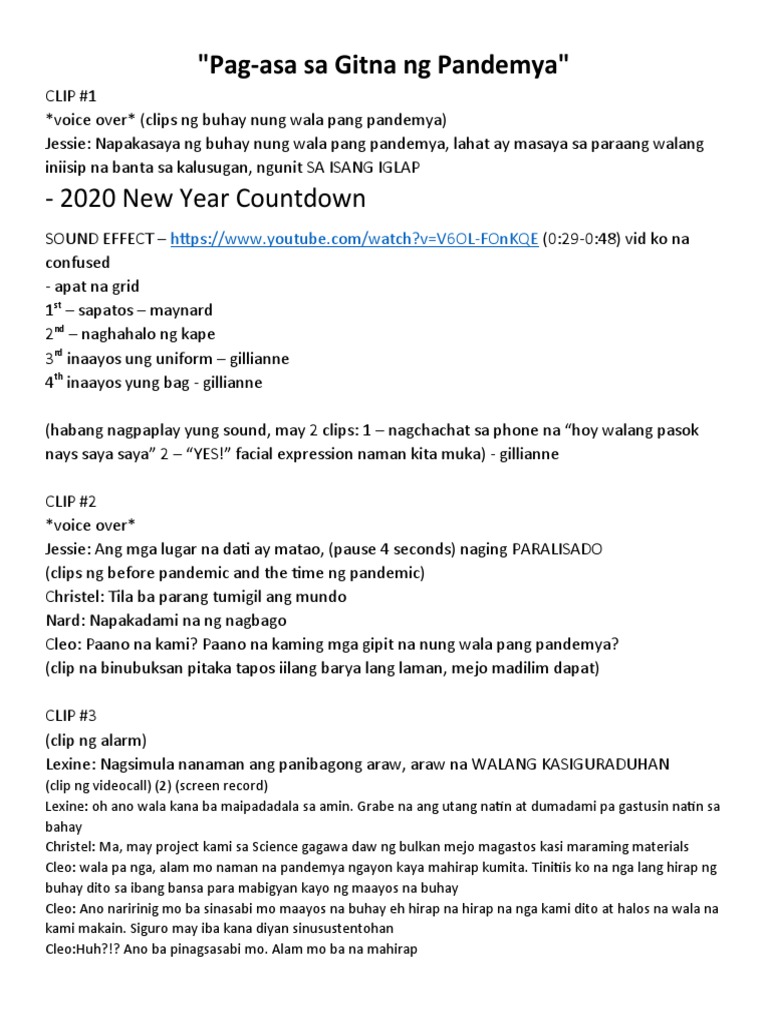 "Pag-asa sa Gitna ng Pandemya"

CLIP #1
*voice over* (clips ng buhay nung wala pang pandemya)
Jessie: Napakasaya ng buhay nung wala pang pandemya, lahat ay masaya sa paraang walang iniisip na banta sa kalusugan, ngunit SA ISANG IGLAP

- 2020 New Year Countdown

SOUND EFFECT – https://www.youtube.com/watch?v=V6OL-FOnKQE (0:29-0:48) vid ko na confused
- apat na grid
1st – sapatos – maynard
2nd – naghahalo ng kape
3rd inaayos ung uniform – gillianne
4th inaayos yung bag - gillianne

(habang nagpaplay yung sound, may 2 clips: 1 – nagchachat sa phone na "hoy walang pasok nays saya saya" 2 – "YES!" facial expression naman kita muka) - gillianne

CLIP #2
*voice over*
Jessie: Ang mga lugar na dati ay matao, (pause 4 seconds) naging PARALISADO
(clips ng before pandemic and the time ng pandemic)
Christel: Tila ba parang tumigil ang mundo
Nard: Napakadami na ng nagbago
Cleo: Paano na kami? Paano na kaming mga gipit na nung wala pang pandemya?
(clip na binubuksan pitaka tapos iilang barya lang laman, mejo madilim dapat)

CLIP #3
(clip ng alarm)
Lexine: Nagsimula nanaman ang panibagong araw, araw na WALANG KASIGURADUHAN
(clip ng videocall) (2) (screen record)
Lexine: oh ano wala kana ba maipadadala sa amin. Grabe na ang utang natin at dumadami pa gastusin natin sa bahay
Christel: Ma, may project kami sa Science gagawa daw ng bulkan mejo magastos kasi maraming materials
Cleo: wala pa nga, alam mo naman na pandemya ngayon kaya mahirap kumita. Tinitiis ko na nga lang hirap ng buhay dito sa ibang bansa para mabigyan kayo ng maayos na buhay
Cleo: Ano naririnig mo ba sinasabi mo maayos na buhay eh hirap na hirap na nga kami dito at halos na wala na kami makain. Siguro may iba kana diyan sinusustentohan
Cleo:Huh?!? Ano ba pinagsasabi mo. Alam mo ba na mahirap